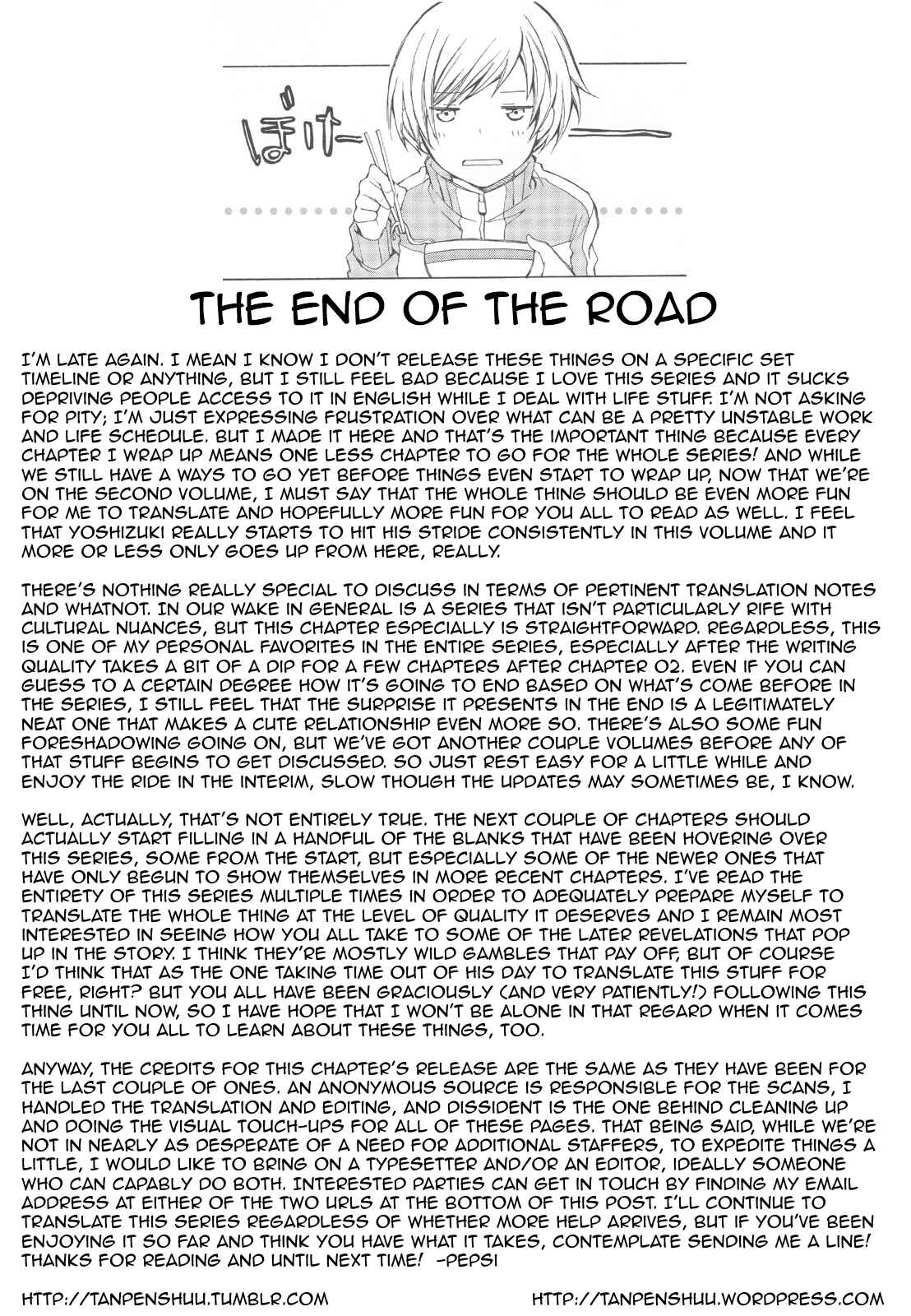 ぼけー

THE END OF THE ROAD

I'M LATE AGAIN. I MEAN I KNOW I DON'T RELEASE THESE THINGS ON A SPECIFIC SET TIMELINE OR ANYTHING, BUT I STILL FEEL BAD BECAUSE I LOVE THIS SERIES AND IT SUCKS DEPRIVING PEOPLE ACCESS TO IT IN ENGLISH WHILE I DEAL WITH LIFE STUFF. I'M NOT ASKING FOR PITY; I'M JUST EXPRESSING FRUSTRATION OVER WHAT CAN BE A PRETTY UNSTABLE WORK AND LIFE SCHEDULE. BUT I MADE IT HERE AND THAT'S THE IMPORTANT THING BECAUSE EVERY CHAPTER I WRAP UP MEANS ONE LESS CHAPTER TO GO FOR THE WHOLE SERIES! AND WHILE WE STILL HAVE A WAYS TO GO YET BEFORE THINGS EVEN START TO WRAP UP, NOW THAT WE'RE ON THE SECOND VOLUME, I MUST SAY THAT THE WHOLE THING SHOULD BE EVEN MORE FUN FOR ME TO TRANSLATE AND HOPEFULLY MORE FUN FOR YOU ALL TO READ AS WELL. I FEEL THAT YOSHIZUKI REALLY STARTS TO HIT HIS STRIDE CONSISTENTLY IN THIS VOLUME AND IT MORE OR LESS ONLY GOES UP FROM HERE, REALLY.

THERE'S NOTHING REALLY SPECIAL TO DISCUSS IN TERMS OF PERTINENT TRANSLATION NOTES AND WHATNOT. IN OUR WAKE IN GENERAL IS A SERIES THAT ISN'T PARTICULARLY RIFE WITH CULTURAL NUANCES, BUT THIS CHAPTER ESPECIALLY IS STRAIGHTFORWARD. REGARDLESS, THIS IS ONE OF MY PERSONAL FAVORITES IN THE ENTIRE SERIES, ESPECIALLY AFTER THE WRITING QUALITY TAKES A BIT OF A DIP FOR A FEW CHAPTERS AFTER CHAPTER 02. EVEN IF YOU CAN GUESS TO A CERTAIN DEGREE HOW IT'S GOING TO END BASED ON WHAT'S COME BEFORE IN THE SERIES, I STILL FEEL THAT THE SURPRISE IT PRESENTS IN THE END IS A LEGITIMATELY NEAT ONE THAT MAKES A CUTE RELATIONSHIP EVEN MORE SO. THERE'S ALSO SOME FUN FORESHADOWING GOING ON, BUT WE'VE GOT ANOTHER COUPLE VOLUMES BEFORE ANY OF THAT STUFF BEGINS TO GET DISCUSSED. SO JUST REST EASY FOR A LITTLE WHILE AND ENJOY THE RIDE IN THE INTERIM, SLOW THOUGH THE UPDATES MAY SOMETIMES BE, I KNOW.

WELL, ACTUALLY, THAT'S NOT ENTIRELY TRUE. THE NEXT COUPLE OF CHAPTERS SHOULD ACTUALLY START FILLING IN A HANDFUL OF THE BLANKS THAT HAVE BEEN HOVERING OVER THIS SERIES, SOME FROM THE START, BUT ESPECIALLY SOME OF THE NEWER ONES THAT HAVE ONLY BEGUN TO SHOW THEMSELVES IN MORE RECENT CHAPTERS. I'VE READ THE ENTIRETY OF THIS SERIES MULTIPLE TIMES IN ORDER TO ADEQUATELY PREPARE MYSELF TO TRANSLATE THE WHOLE THING AT THE LEVEL OF QUALITY IT DESERVES AND I REMAIN MOST INTERESTED IN SEEING HOW YOU ALL TAKE TO SOME OF THE LATER REVELATIONS THAT POP UP IN THE STORY. I THINK THEY'RE MOSTLY WILD GAMBLES THAT PAY OFF, BUT OF COURSE I'D THINK THAT AS THE ONE TAKING TIME OUT OF HIS DAY TO TRANSLATE THIS STUFF FOR FREE, RIGHT? BUT YOU ALL HAVE BEEN GRACIOUSLY (AND VERY PATIENTLY!) FOLLOWING THIS THING UNTIL NOW, SO I HAVE HOPE THAT I WON'T BE ALONE IN THAT REGARD WHEN IT COMES TIME FOR YOU ALL TO LEARN ABOUT THESE THINGS, TOO.

ANYWAY, THE CREDITS FOR THIS CHAPTER'S RELEASE ARE THE SAME AS THEY HAVE BEEN FOR THE LAST COUPLE OF ONES. AN ANONYMOUS SOURCE IS RESPONSIBLE FOR THE SCANS, I HANDLED THE TRANSLATION AND EDITING, AND DISSIDENT IS THE ONE BEHIND CLEANING UP AND DOING THE VISUAL TOUCH-UPS FOR ALL OF THESE PAGES. THAT BEING SAID, WHILE WE'RE NOT IN NEARLY AS DESPERATE OF A NEED FOR ADDITIONAL STAFFERS, TO EXPEDITE THINGS A LITTLE, I WOULD LIKE TO BRING ON A TYPESETTER AND/OR AN EDITOR, IDEALLY SOMEONE WHO CAN CAPABLY DO BOTH. INTERESTED PARTIES CAN GET IN TOUCH BY FINDING MY EMAIL ADDRESS AT EITHER OF THE TWO URLS AT THE BOTTOM OF THIS POST. I'LL CONTINUE TO TRANSLATE THIS SERIES REGARDLESS OF WHETHER MORE HELP ARRIVES, BUT IF YOU'VE BEEN ENJOYING IT SO FAR AND THINK YOU HAVE WHAT IT TAKES, CONTEMPLATE SENDING ME A LINE! THANKS FOR READING AND UNTIL NEXT TIME! -PEPSI

HTTP://TANPENSHUU.TUMBLR.COM

HTTP://TANPENSHUU.WORDPRESS.COM